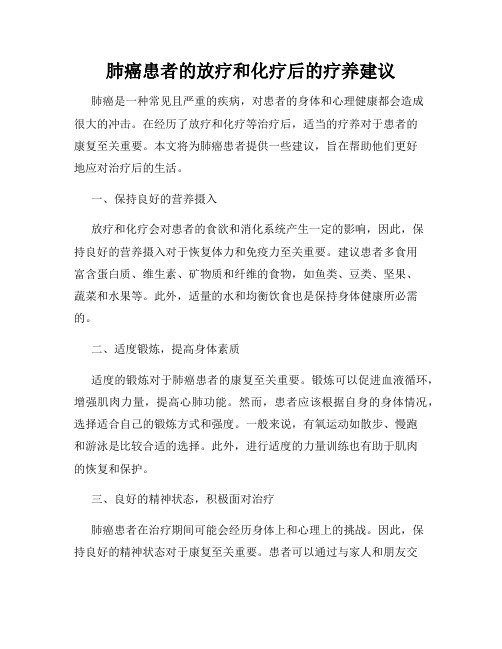 肺癌患者的放疗和化疗后的疗养建议

肺癌是一种常见且严重的疾病，对患者的身体和心理健康都会造成很大的冲击。在经历了放疗和化疗等治疗后，适当的疗养对于患者的康复至关重要。本文将为肺癌患者提供一些建议，旨在帮助他们更好地应对治疗后的生活。

一、保持良好的营养摄入

放疗和化疗会对患者的食欲和消化系统产生一定的影响，因此，保持良好的营养摄入对于恢复体力和免疫力至关重要。建议患者多食用富含蛋白质、维生素、矿物质和纤维的食物，如鱼类、豆类、坚果、蔬菜和水果等。此外，适量的水和均衡饮食也是保持身体健康所必需的。

二、适度锻炼，提高身体素质

适度的锻炼对于肺癌患者的康复至关重要。锻炼可以促进血液循环，增强肌肉力量，提高心肺功能。然而，患者应该根据自身的身体情况，选择适合自己的锻炼方式和强度。一般来说，有氧运动如散步、慢跑和游泳是比较合适的选择。此外，进行适度的力量训练也有助于肌肉的恢复和保护。

三、良好的精神状态，积极面对治疗

肺癌患者在治疗期间可能会经历身体上和心理上的挑战。因此，保持良好的精神状态对于康复至关重要。患者可以通过与家人和朋友交